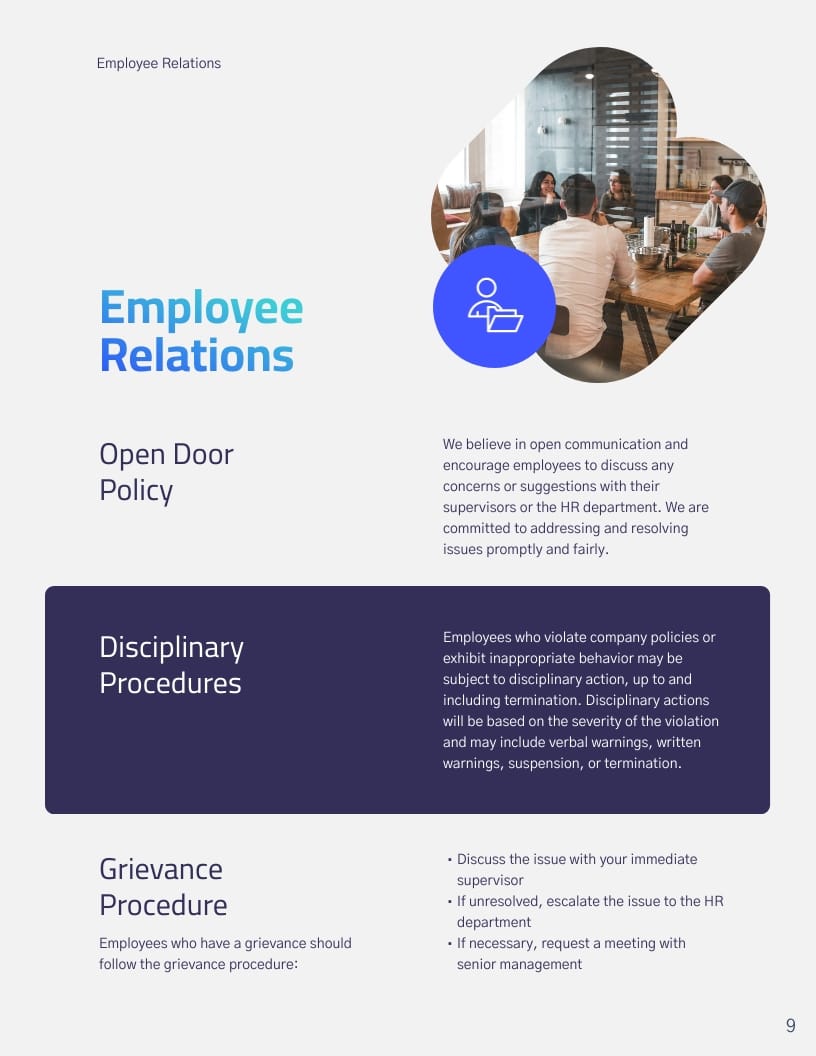 Employee Relations

Employee Relations

Open Door Policy

We believe in open communication and encourage employees to discuss any concerns or suggestions with their supervisors or the HR department. We are committed to addressing and resolving issues promptly and fairly.

Disciplinary Procedures

Employees who violate company policies or exhibit inappropriate behavior may be subject to disciplinary action, up to and including termination. Disciplinary actions will be based on the severity of the violation and may include verbal warnings, written warnings, suspension, or termination.

Grievance Procedure

Employees who have a grievance should follow the grievance procedure:

• Discuss the issue with your immediate supervisor
• If unresolved, escalate the issue to the HR department
• If necessary, request a meeting with senior management

9